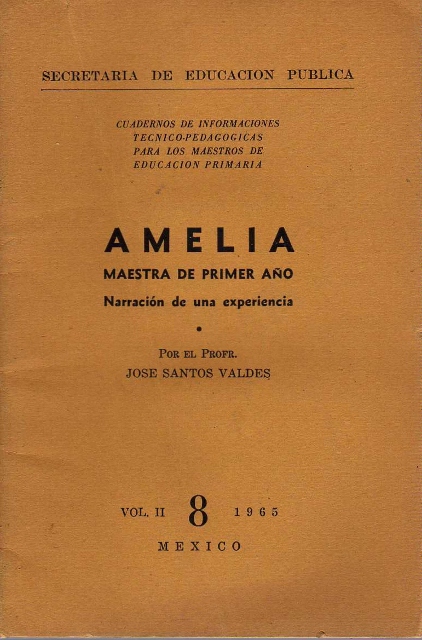 SECRETARIA DE EDUCACION PUBLICA

CUADERNOS DE INFORMACIONES
TECNICO-PEDAGOGICAS
PARA LOS MAESTROS DE
EDUCACION PRIMARIA

AMELIA
MAESTRA DE PRIMER AÑO
Narración de una experiencia

•

POR EL PROFR.
JOSE SANTOS VALDES

VOL. II 8 1965
MEXICO